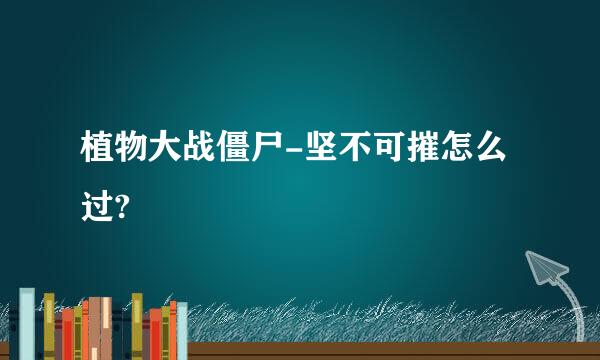 植物大战僵尸-坚不可摧怎么过?